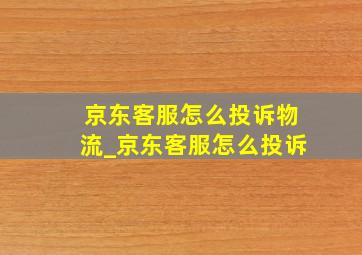 京东客服怎么投诉物流_京东客服怎么投诉